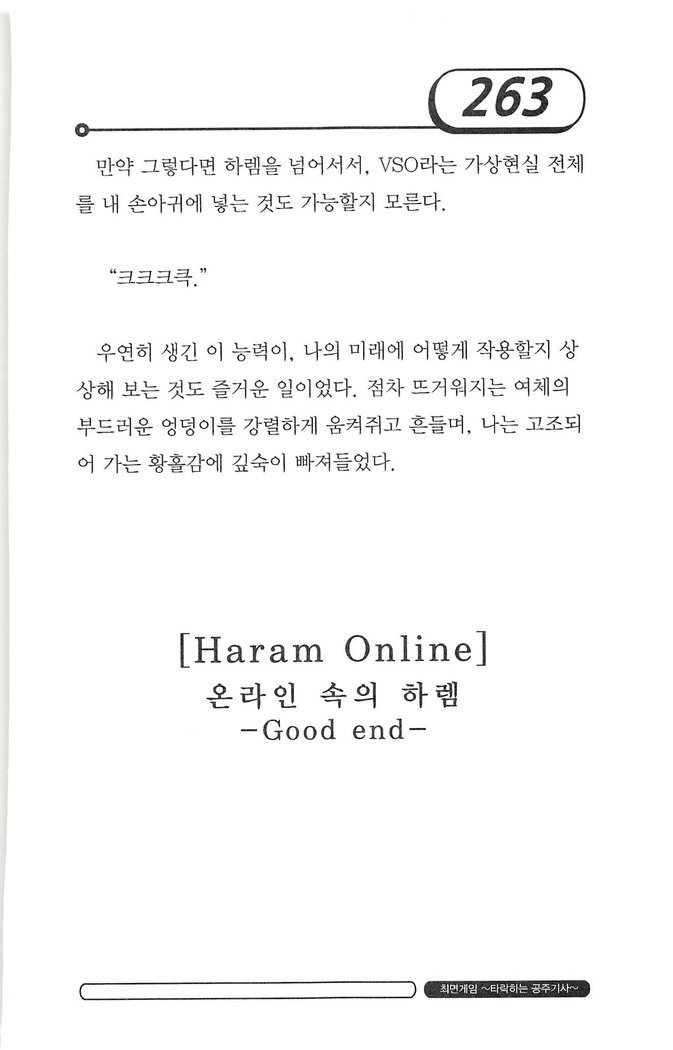 263

만약 그렇다면 하렘을 넘어서서, VSO라는 가상현실 전체를 내 손아귀에 넣는 것도 가능할지 모른다.

"크크크큭."

우연히 생긴 이 능력이, 나의 미래에 어떻게 작용할지 상상해 보는 것도 즐거운 일이었다. 점차 뜨거워지는 여체의 부드러운 엉덩이를 강렬하게 움켜쥐고 흔들며, 나는 고조되어 가는 황홀감에 깊숙이 빠져들었다.

[Haram Online]
온라인 속의 하렘
-Good end-

최면게임 ~타락하는 공주기사~